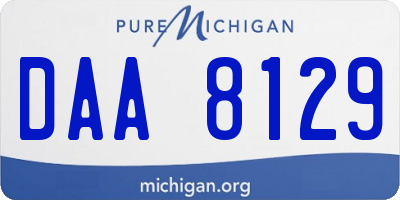 PURE MICHIGAN

DAA 8129

michigan.org